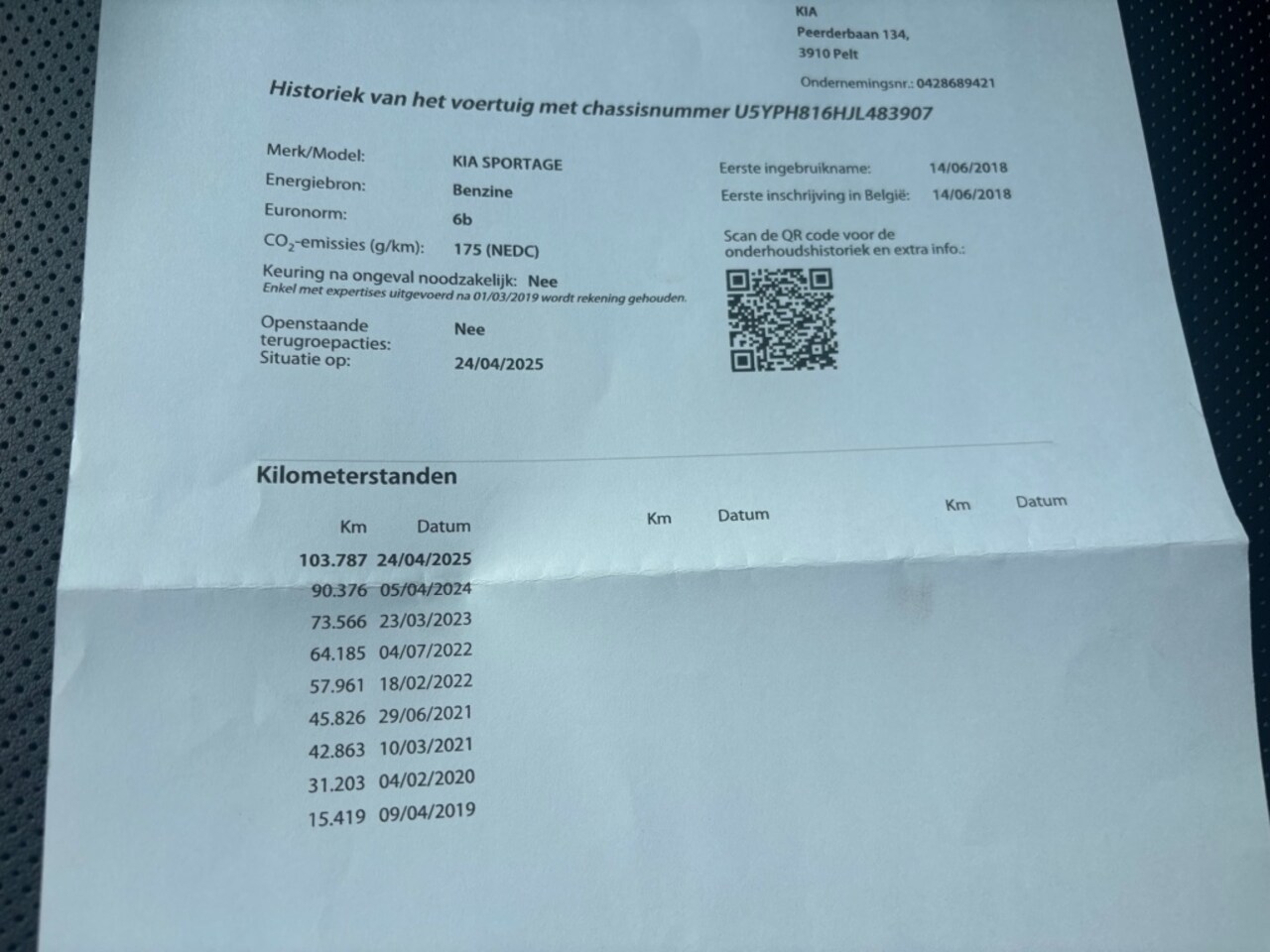 KIA
Peerderbaan 134,
3910 Pelt

Ondernemingsnr.: 0428689421

Historiek van het voertuig met chassisnummer U5YPH816HJL483907

Merk/Model: KIA SPORTAGE
Energiebron: Benzine
Euronorm: 6b
$CO_2$-emissies (g/km): 175 (NEDC)
Keuring na ongeval noodzakelijk: Nee
Enkel met expertises uitgevoerd na 01/03/2019 wordt rekening gehouden.
Openstaande terugroepacties: Nee
Situatie op: 24/04/2025

Eerste ingebruikname: 14/06/2018
Eerste inschrijving in België: 14/06/2018

Scan de QR code voor de onderhoudshistoriek en extra info.:

Kilometerstanden

| Km | Datum | Km | Datum | Km | Datum |
|---|---|---|---|---|---|
| 103.787 | 24/04/2025 | | | | |
| 90.376 | 05/04/2024 | | | | |
| 73.566 | 23/03/2023 | | | | |
| 64.185 | 04/07/2022 | | | | |
| 57.961 | 18/02/2022 | | | | |
| 45.826 | 29/06/2021 | | | | |
| 42.863 | 10/03/2021 | | | | |
| 31.203 | 04/02/2020 | | | | |
| 15.419 | 09/04/2019 | | | | |